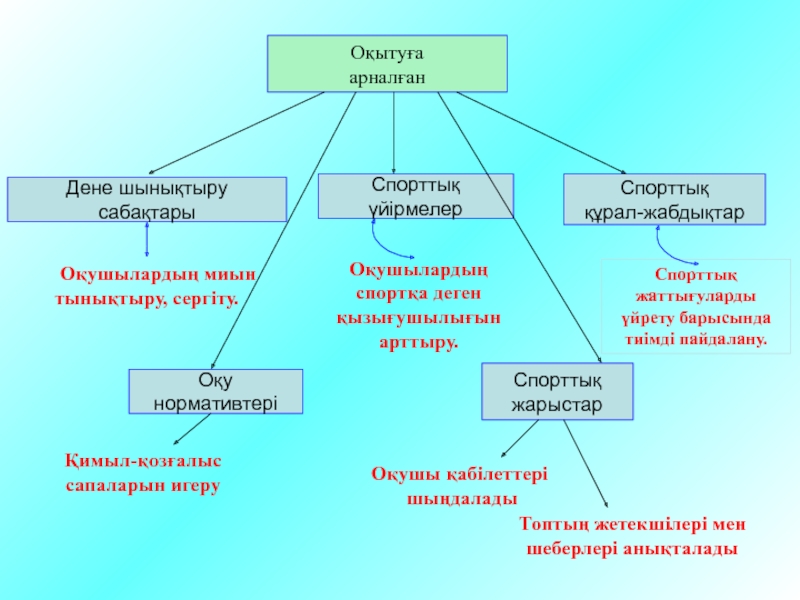 Оқытуға арналған

Дене шынықтыру сабақтары

Спорттық үйірмелер

Спорттық құрал-жабдықтар

Оқушылардың миын тынықтыру, сергіту.

Оқушылардың спортқа деген қызығушылығын арттыру.

Спорттық жаттығуларды үйрету барысында тиімді пайдалану.

Оқу нормативтері

Спорттық жарыстар

Қимыл-қозғалыс сапаларын игеру

Оқушы қабілеттері шыңдалады

Топтың жетекшілері мен шеберлері анықталады